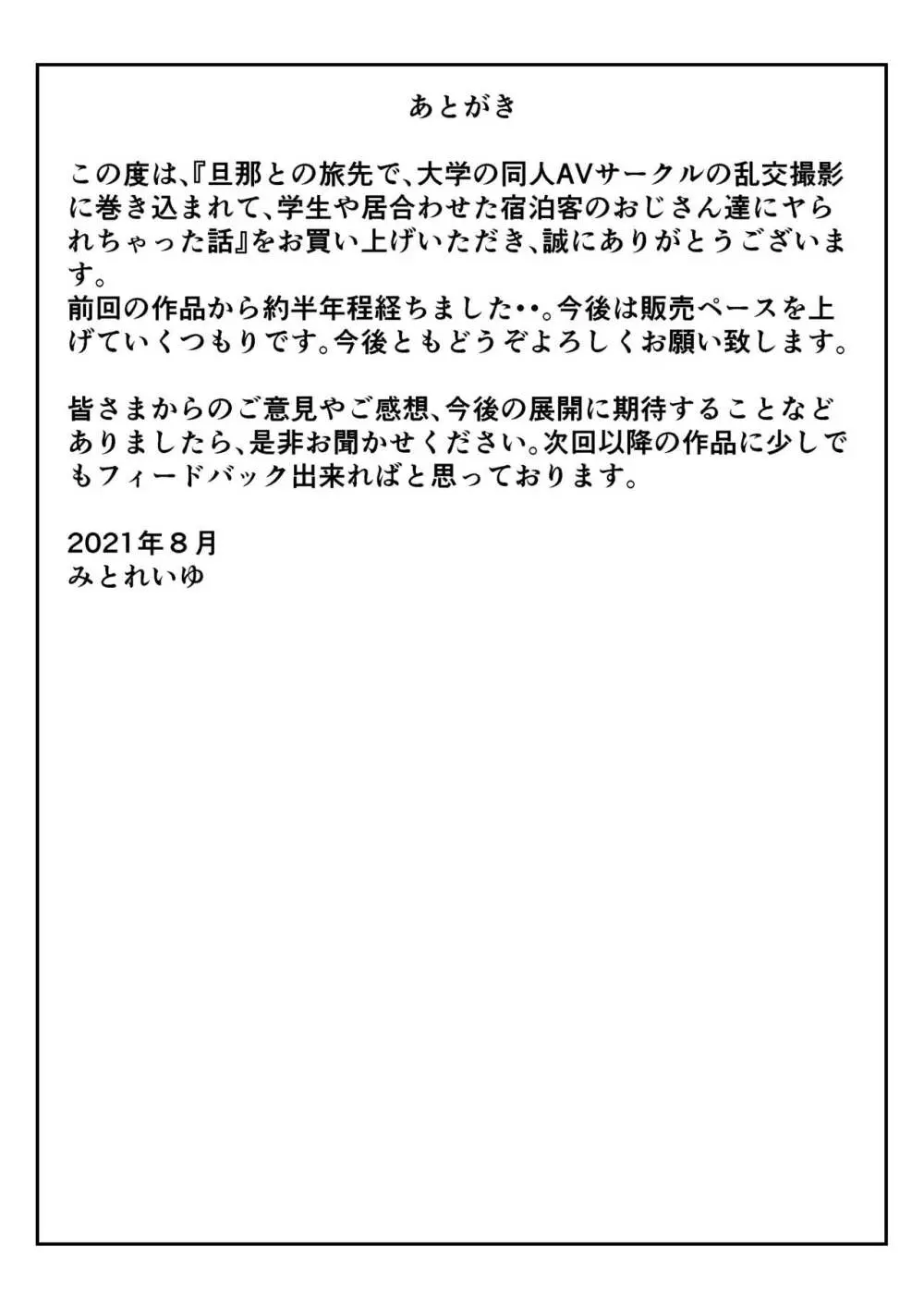 あとがき

この度は、『旦那との旅先で、大学の同人AVサークルの乱交撮影に巻き込まれて、学生や居合わせた宿泊客のおじさん達にヤられちゃった話』をお買い上げいただき、誠にありがとうございます。
前回の作品から約半年程経ちました・・。今後は販売ペースを上げていくつもりです。今後ともどうぞよろしくお願い致します。

皆さまからのご意見やご感想、今後の展開に期待することなどありましたら、是非お聞かせください。次回以降の作品に少しでもフィードバック出来ればと思っております。

2021年８月
みとれいゆ